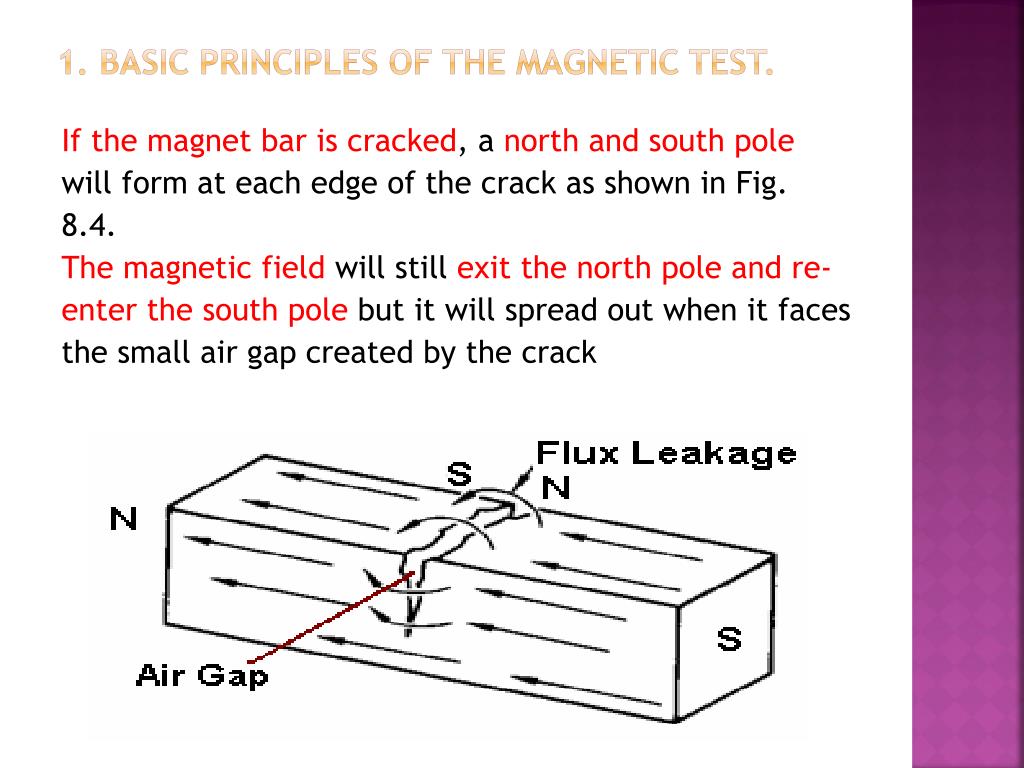 1. BASIC PRINCIPLES OF THE MAGNETIC TEST.

If the magnet bar is cracked, a north and south pole will form at each edge of the crack as shown in Fig. 8.4.
The magnetic field will still exit the north pole and re-enter the south pole but it will spread out when it faces the small air gap created by the crack

Flux Leakage
S
N
N
S
Air Gap